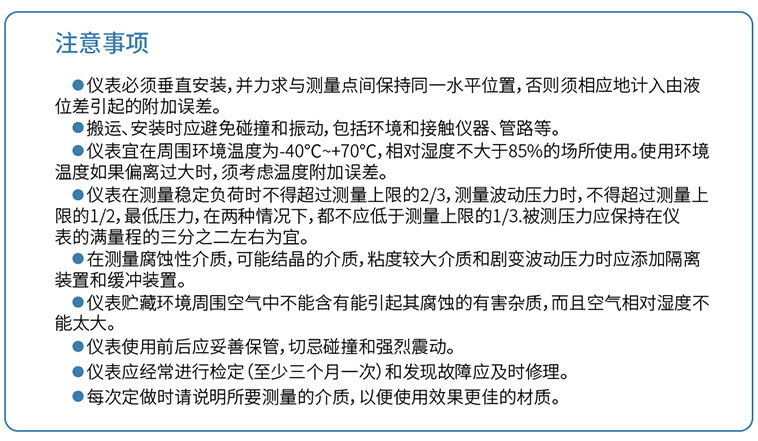 注意事项

●仪表必须垂直安装，并力求与测量点间保持同一水平位置，否则须相应地计入由液位差引起的附加误差。

●搬运、安装时应避免碰撞和振动，包括环境和接触仪器、管路等。

●仪表宜在周围环境温度为-40°C~+70°C，相对湿度不大于85%的场所使用。使用环境温度如果偏离过大时，须考虑温度附加误差。

●仪表在测量稳定负荷时不得超过测量上限的2/3，测量波动压力时，不得超过测量上限的1/2，最低压力，在两种情况下，都不应低于测量上限的1/3.被测压力应保持在仪表的满量程的三分之二左右为宜。

●在测量腐蚀性介质，可能结晶的介质，粘度较大介质和剧变波动压力时应添加隔离装置和缓冲装置。

●仪表贮藏环境周围空气中不能含有能引起其腐蚀的有害杂质，而且空气相对湿度不能太大。

●仪表使用前后应妥善保管，切忌碰撞和强烈震动。

●仪表应经常进行检定（至少三个月一次）和发现故障应及时修理。

●每次定做时请说明所要测量的介质，以便使用效果更佳的材质。